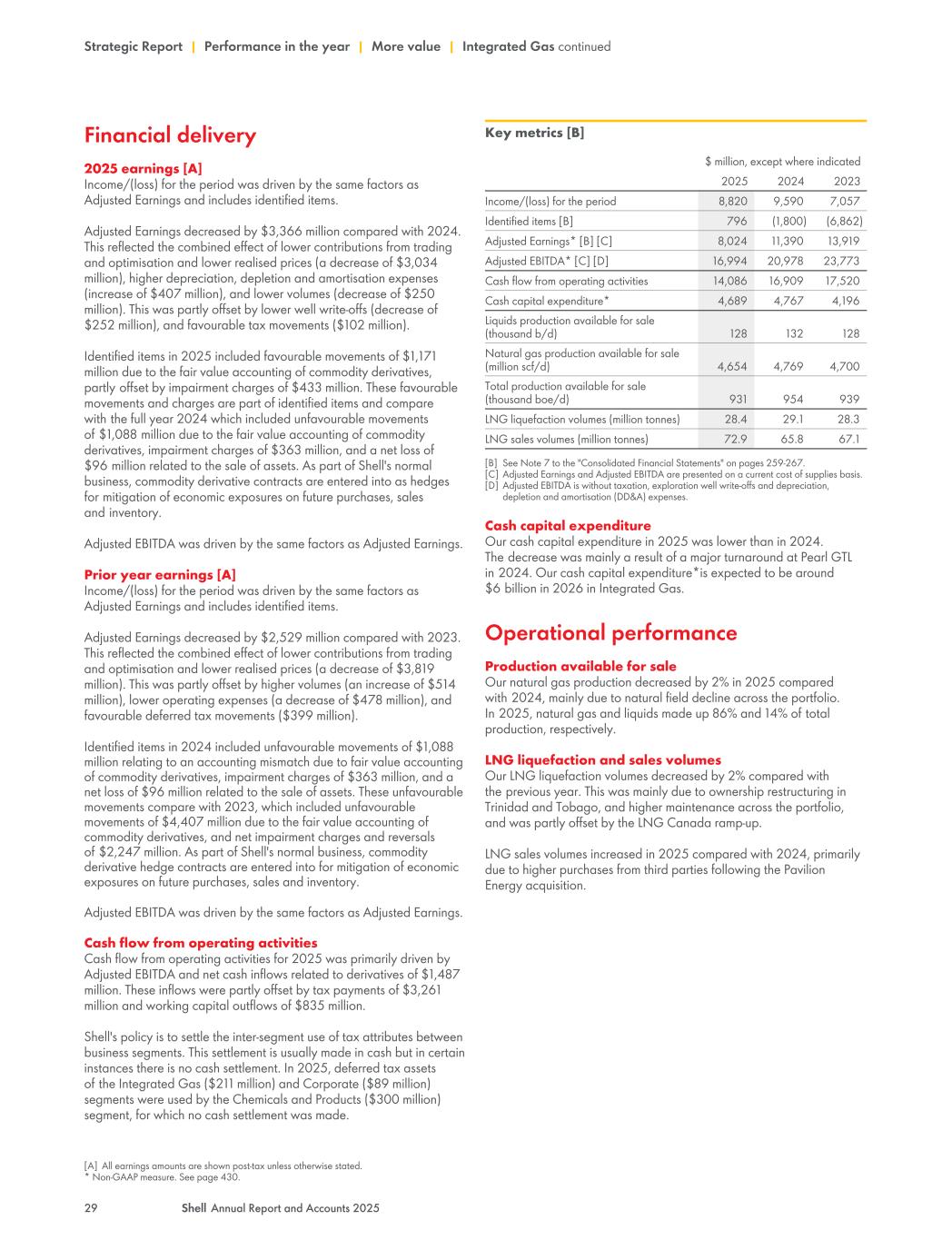 Strategic Report | Performance in the year | More value | Integrated Gas continued

Financial delivery

2025 earnings [A]
Income/(loss) for the period was driven by the same factors as Adjusted Earnings and includes identified items.

Adjusted Earnings decreased by $3,366 million compared with 2024. This reflected the combined effect of lower contributions from trading and optimisation and lower realised prices (a decrease of $3,034 million), higher depreciation, depletion and amortisation expenses (increase of $407 million), and lower volumes (decrease of $250 million). This was partly offset by lower well write-offs (decrease of $252 million), and favourable tax movements ($102 million).

Identified items in 2025 included favourable movements of $1,171 million due to the fair value accounting of commodity derivatives, partly offset by impairment charges of $433 million. These favourable movements and charges are part of identified items and compare with the full year 2024 which included unfavourable movements of $1,088 million due to the fair value accounting of commodity derivatives, impairment charges of $363 million, and a net loss of $96 million related to the sale of assets. As part of Shell's normal business, commodity derivative contracts are entered into as hedges for mitigation of economic exposures on future purchases, sales and inventory.

Adjusted EBITDA was driven by the same factors as Adjusted Earnings.

Prior year earnings [A]
Income/(loss) for the period was driven by the same factors as Adjusted Earnings and includes identified items.

Adjusted Earnings decreased by $2,529 million compared with 2023. This reflected the combined effect of lower contributions from trading and optimisation and lower realised prices (a decrease of $3,819 million). This was partly offset by higher volumes (an increase of $514 million), lower operating expenses (a decrease of $478 million), and favourable deferred tax movements ($399 million).

Identified items in 2024 included unfavourable movements of $1,088 million relating to an accounting mismatch due to fair value accounting of commodity derivatives, impairment charges of $363 million, and a net loss of $96 million related to the sale of assets. These unfavourable movements compare with 2023, which included unfavourable movements of $4,407 million due to the fair value accounting of commodity derivatives, and net impairment charges and reversals of $2,247 million. As part of Shell's normal business, commodity derivative hedge contracts are entered into for mitigation of economic exposures on future purchases, sales and inventory.

Adjusted EBITDA was driven by the same factors as Adjusted Earnings.

Cash flow from operating activities
Cash flow from operating activities for 2025 was primarily driven by Adjusted EBITDA and net cash inflows related to derivatives of $1,487 million. These inflows were partly offset by tax payments of $3,261 million and working capital outflows of $835 million.

Shell's policy is to settle the inter-segment use of tax attributes between business segments. This settlement is usually made in cash but in certain instances there is no cash settlement. In 2025, deferred tax assets of the Integrated Gas ($211 million) and Corporate ($89 million) segments were used by the Chemicals and Products ($300 million) segment, for which no cash settlement was made.

[A] All earnings amounts are shown post-tax unless otherwise stated.
* Non-GAAP measure. See page 430.

Key metrics [B]

$ million, except where indicated

| | 2025 | 2024 | 2023 |
|---|---|---|---|
| Income/(loss) for the period | 8,820 | 9,590 | 7,057 |
| Identified items [B] | 796 | (1,800) | (6,862) |
| Adjusted Earnings* [B] [C] | 8,024 | 11,390 | 13,919 |
| Adjusted EBITDA* [C] [D] | 16,994 | 20,978 | 23,773 |
| Cash flow from operating activities | 14,086 | 16,909 | 17,520 |
| Cash capital expenditure* | 4,689 | 4,767 | 4,196 |
| Liquids production available for sale (thousand b/d) | 128 | 132 | 128 |
| Natural gas production available for sale (million scf/d) | 4,654 | 4,769 | 4,700 |
| Total production available for sale (thousand boe/d) | 931 | 954 | 939 |
| LNG liquefaction volumes (million tonnes) | 28.4 | 29.1 | 28.3 |
| LNG sales volumes (million tonnes) | 72.9 | 65.8 | 67.1 |

[B] See Note 7 to the "Consolidated Financial Statements" on pages 259-267.
[C] Adjusted Earnings and Adjusted EBITDA are presented on a current cost of supplies basis.
[D] Adjusted EBITDA is without taxation, exploration well write-offs and depreciation, depletion and amortisation (DD&A) expenses.

Cash capital expenditure
Our cash capital expenditure in 2025 was lower than in 2024. The decrease was mainly a result of a major turnaround at Pearl GTL in 2024. Our cash capital expenditure*is expected to be around $6 billion in 2026 in Integrated Gas.

Operational performance

Production available for sale
Our natural gas production decreased by 2% in 2025 compared with 2024, mainly due to natural field decline across the portfolio. In 2025, natural gas and liquids made up 86% and 14% of total production, respectively.

LNG liquefaction and sales volumes
Our LNG liquefaction volumes decreased by 2% compared with the previous year. This was mainly due to ownership restructuring in Trinidad and Tobago, and higher maintenance across the portfolio, and was partly offset by the LNG Canada ramp-up.

LNG sales volumes increased in 2025 compared with 2024, primarily due to higher purchases from third parties following the Pavilion Energy acquisition.

29 Shell Annual Report and Accounts 2025